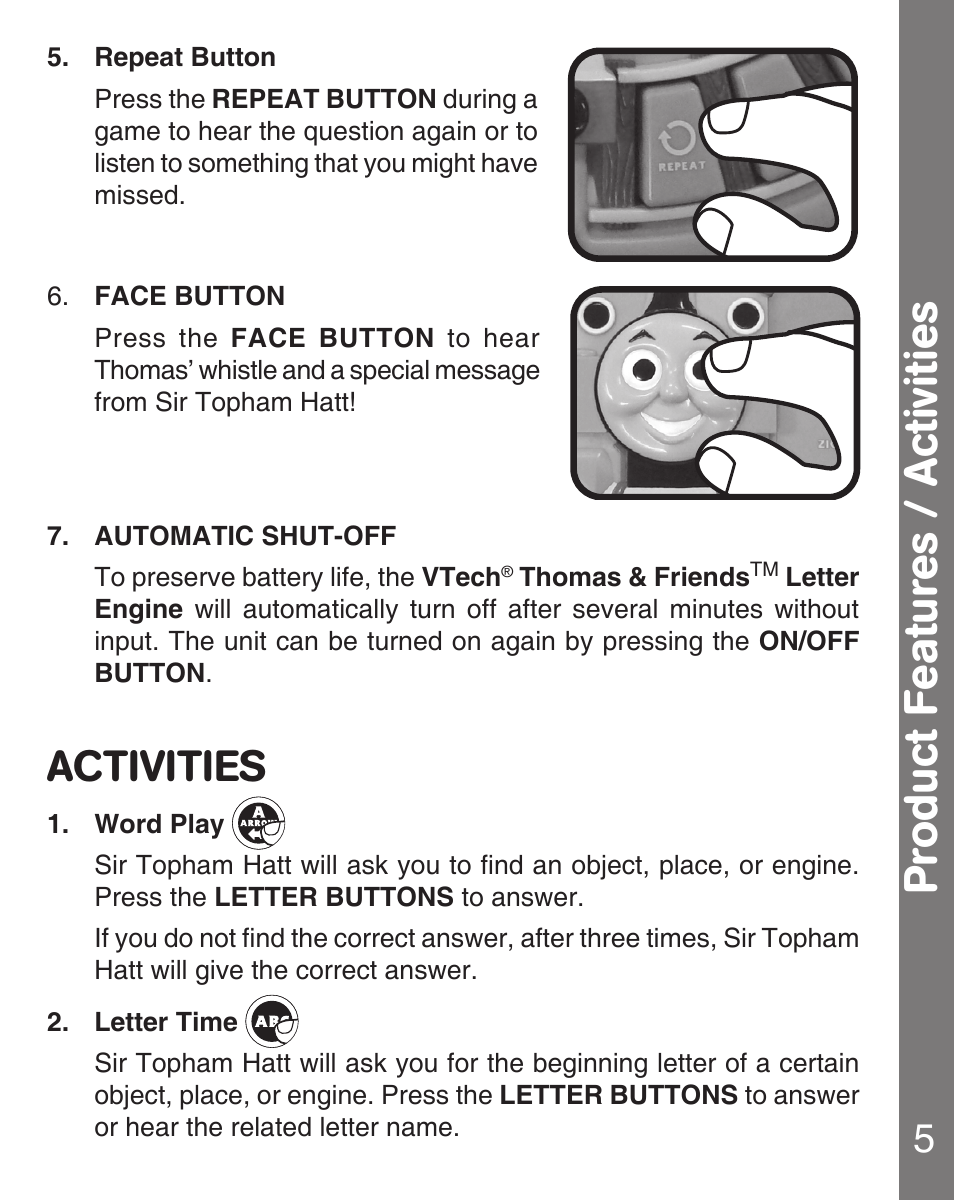 5. Repeat Button

Press the REPEAT BUTTON during a game to hear the question again or to listen to something that you might have missed.

REPEAT

6. FACE BUTTON

Press the FACE BUTTON to hear Thomas' whistle and a special message from Sir Topham Hatt!

7. AUTOMATIC SHUT-OFF

To preserve battery life, the VTech® Thomas & Friends™ Letter Engine will automatically turn off after several minutes without input. The unit can be turned on again by pressing the ON/OFF BUTTON.

ACTIVITIES

1. Word Play

Sir Topham Hatt will ask you to find an object, place, or engine. Press the LETTER BUTTONS to answer.

If you do not find the correct answer, after three times, Sir Topham Hatt will give the correct answer.

2. Letter Time

Sir Topham Hatt will ask you for the beginning letter of a certain object, place, or engine. Press the LETTER BUTTONS to answer or hear the related letter name.

Product Features / Activities

5